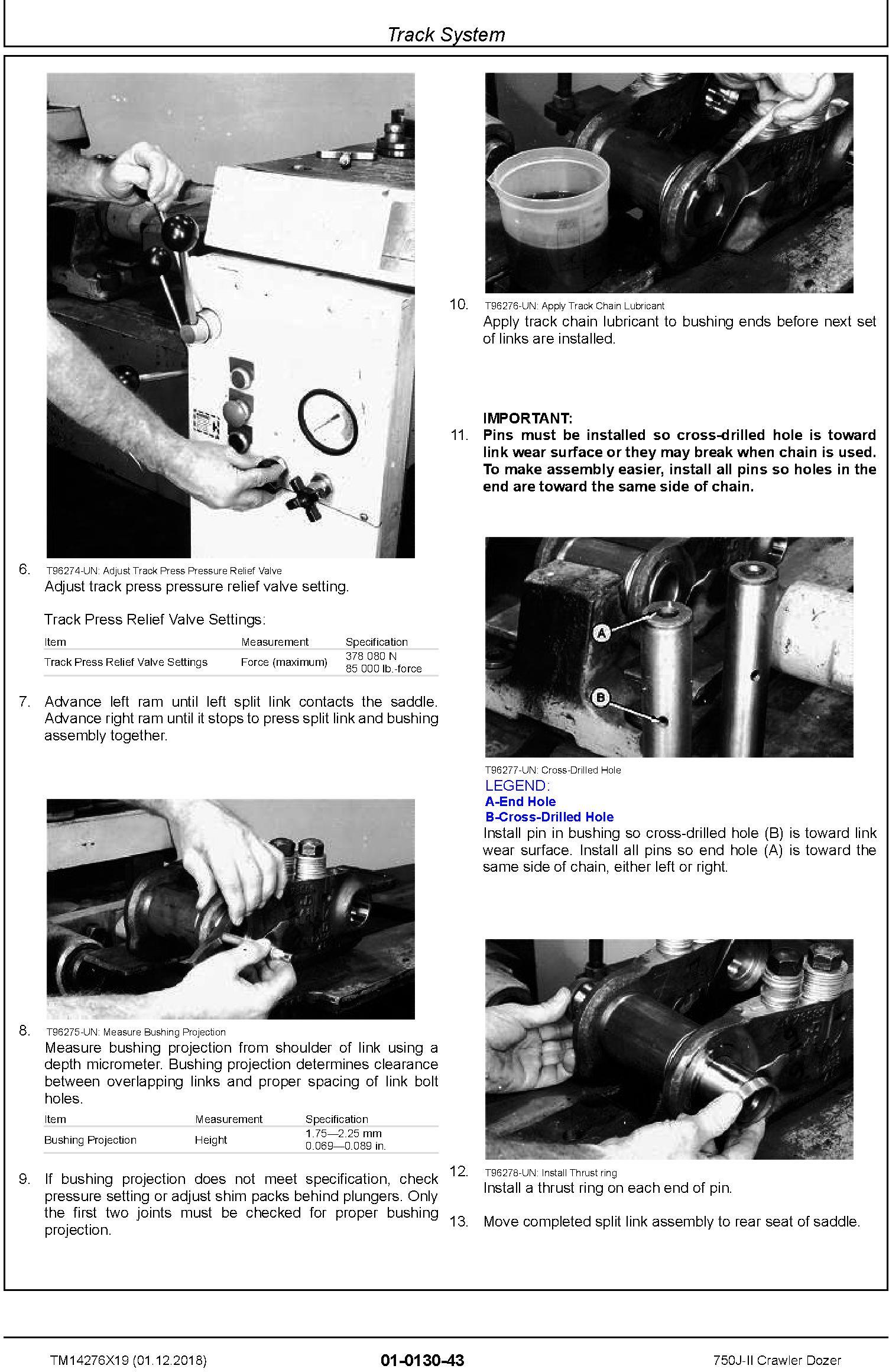 Track System

6. T96274-UN: Adjust Track Press Pressure Relief Valve
Adjust track press pressure relief valve setting.

Track Press Relief Valve Settings:

| Item | Measurement | Specification |
|---|---|---|
| Track Press Relief Valve Settings | Force (maximum) | 378 080 N 85 000 lb.-force |

7. Advance left ram until left split link contacts the saddle. Advance right ram until it stops to press split link and bushing assembly together.

8. T96275-UN: Measure Bushing Projection
Measure bushing projection from shoulder of link using a depth micrometer. Bushing projection determines clearance between overlapping links and proper spacing of link bolt holes.

| Item | Measurement | Specification |
|---|---|---|
| Bushing Projection | Height | 1.75—2.25 mm 0.069—0.089 in. |

9. If bushing projection does not meet specification, check pressure setting or adjust shim packs behind plungers. Only the first two joints must be checked for proper bushing projection.

10. T96276-UN: Apply Track Chain Lubricant
Apply track chain lubricant to bushing ends before next set of links are installed.

IMPORTANT:
11. Pins must be installed so cross-drilled hole is toward link wear surface or they may break when chain is used. To make assembly easier, install all pins so holes in the end are toward the same side of chain.

A
B

T96277-UN: Cross-Drilled Hole
LEGEND:
A-End Hole
B-Cross-Drilled Hole
Install pin in bushing so cross-drilled hole (B) is toward link wear surface. Install all pins so end hole (A) is toward the same side of chain, either left or right.

12. T96278-UN: Install Thrust ring
Install a thrust ring on each end of pin.

13. Move completed split link assembly to rear seat of saddle.

TM14276X19 (01.12.2018)
01-0130-43
750J-II Crawler Dozer